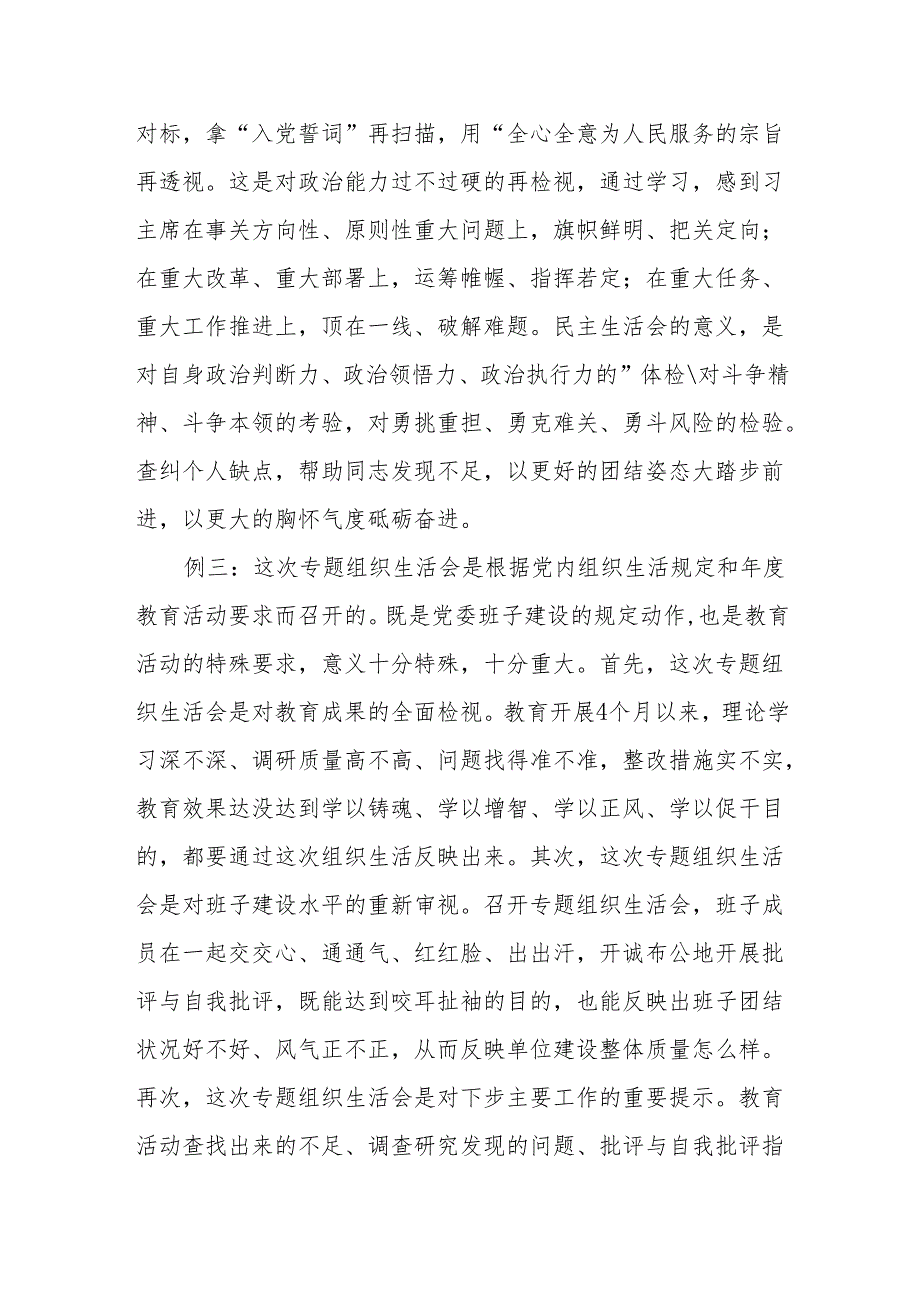 对标，拿“入党誓词”再扫描，用“全心全意为人民服务的宗旨再透视。这是对政治能力过不过硬的再检视，通过学习，感到习主席在事关方向性、原则性重大问题上，旗帜鲜明、把关定向；在重大改革、重大部署上，运筹帷幄、指挥若定；在重大任务、重大工作推进上，顶在一线、破解难题。民主生活会的意义，是对自身政治判断力、政治领悟力、政治执行力的”体检\对斗争精神、斗争本领的考验，对勇挑重担、勇克难关、勇斗风险的检验。查纠个人缺点，帮助同志发现不足，以更好的团结姿态大踏步前进，以更大的胸怀气度砥砺奋进。

例三：这次专题组织生活会是根据党内组织生活规定和年度教育活动要求而召开的。既是党委班子建设的规定动作,也是教育活动的特殊要求，意义十分特殊，十分重大。首先，这次专题组织生活会是对教育成果的全面检视。教育开展4个月以来，理论学习深不深、调研质量高不高、问题找得准不准，整改措施实不实，教育效果达没达到学以铸魂、学以增智、学以正风、学以促干目的，都要通过这次组织生活反映出来。其次，这次专题组织生活会是对班子建设水平的重新审视。召开专题组织生活会，班子成员在一起交交心、通通气、红红脸、出出汗，开诚布公地开展批评与自我批评，既能达到咬耳扯袖的目的，也能反映出班子团结状况好不好、风气正不正，从而反映单位建设整体质量怎么样。再次，这次专题组织生活会是对下步主要工作的重要提示。教育活动查找出来的不足、调查研究发现的问题、批评与自我批评指